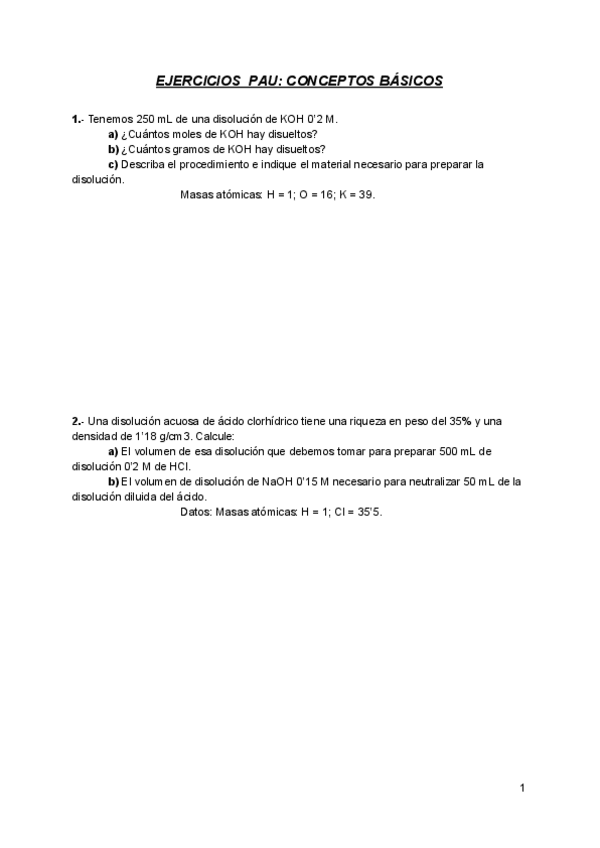 EJERCICIOS PAU: CONCEPTOS BÁSICOS

1.- Tenemos 250 mL de una disolución de KOH 0'2 M.

a) ¿Cuántos moles de KOH hay disueltos?

b) ¿Cuántos gramos de KOH hay disueltos?

c) Describa el procedimiento e indique el material necesario para preparar la disolución.

Masas atómicas: H = 1; O = 16; K = 39.

2.- Una disolución acuosa de ácido clorhídrico tiene una riqueza en peso del 35% y una densidad de 1'18 g/cm3. Calcule:

a) El volumen de esa disolución que debemos tomar para preparar 500 mL de disolución 0'2 M de HCl.

b) El volumen de disolución de NaOH 0'15 M necesario para neutralizar 50 mL de la disolución diluida del ácido.

Datos: Masas atómicas: H = 1; Cl = 35'5.

1